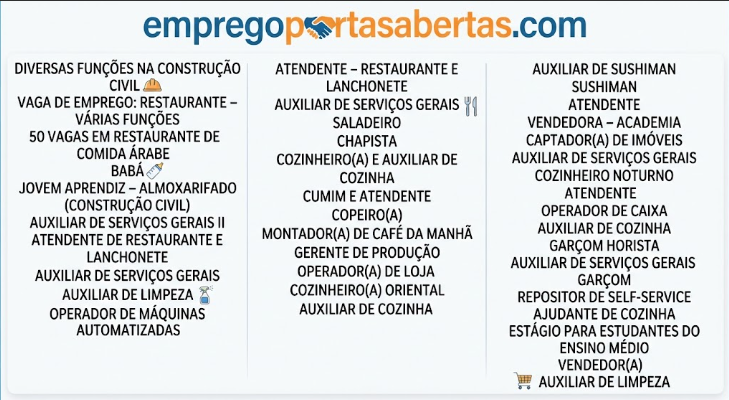 empregoportasabertas.com

DIVERSAS FUNÇÕES NA CONSTRUÇÃO CIVIL
VAGA DE EMPREGO: RESTAURANTE – VÁRIAS FUNÇÕES
50 VAGAS EM RESTAURANTE DE COMIDA ÁRABE
BABÁ
JOVEM APRENDIZ – ALMOXARIFADO (CONSTRUÇÃO CIVIL)
AUXILIAR DE SERVIÇOS GERAIS II
ATENDENTE DE RESTAURANTE E LANCHONETE
AUXILIAR DE SERVIÇOS GERAIS
AUXILIAR DE LIMPEZA
OPERADOR DE MÁQUINAS AUTOMATIZADAS

ATENDENTE – RESTAURANTE E LANCHONETE
AUXILIAR DE SERVIÇOS GERAIS
SALADEIRO
CHAPISTA
COZINHEIRO(A) E AUXILIAR DE COZINHA
CUMIM E ATENDENTE
COPEIRO(A)
MONTADOR(A) DE CAFÉ DA MANHÃ
GERENTE DE PRODUÇÃO
OPERADOR(A) DE LOJA
COZINHEIRO(A) ORIENTAL
AUXILIAR DE COZINHA

AUXILIAR DE SUSHIMAN
SUSHIMAN
ATENDENTE
VENDEDORA – ACADEMIA
CAPTADOR(A) DE IMÓVEIS
AUXILIAR DE SERVIÇOS GERAIS
COZINHEIRO NOTURNO
ATENDENTE
OPERADOR DE CAIXA
AUXILIAR DE COZINHA
GARÇOM HORISTA
AUXILIAR DE SERVIÇOS GERAIS
GARÇOM
REPOSITOR DE SELF-SERVICE
AJUDANTE DE COZINHA
ESTÁGIO PARA ESTUDANTES DO ENSINO MÉDIO
VENDEDOR(A)
AUXILIAR DE LIMPEZA